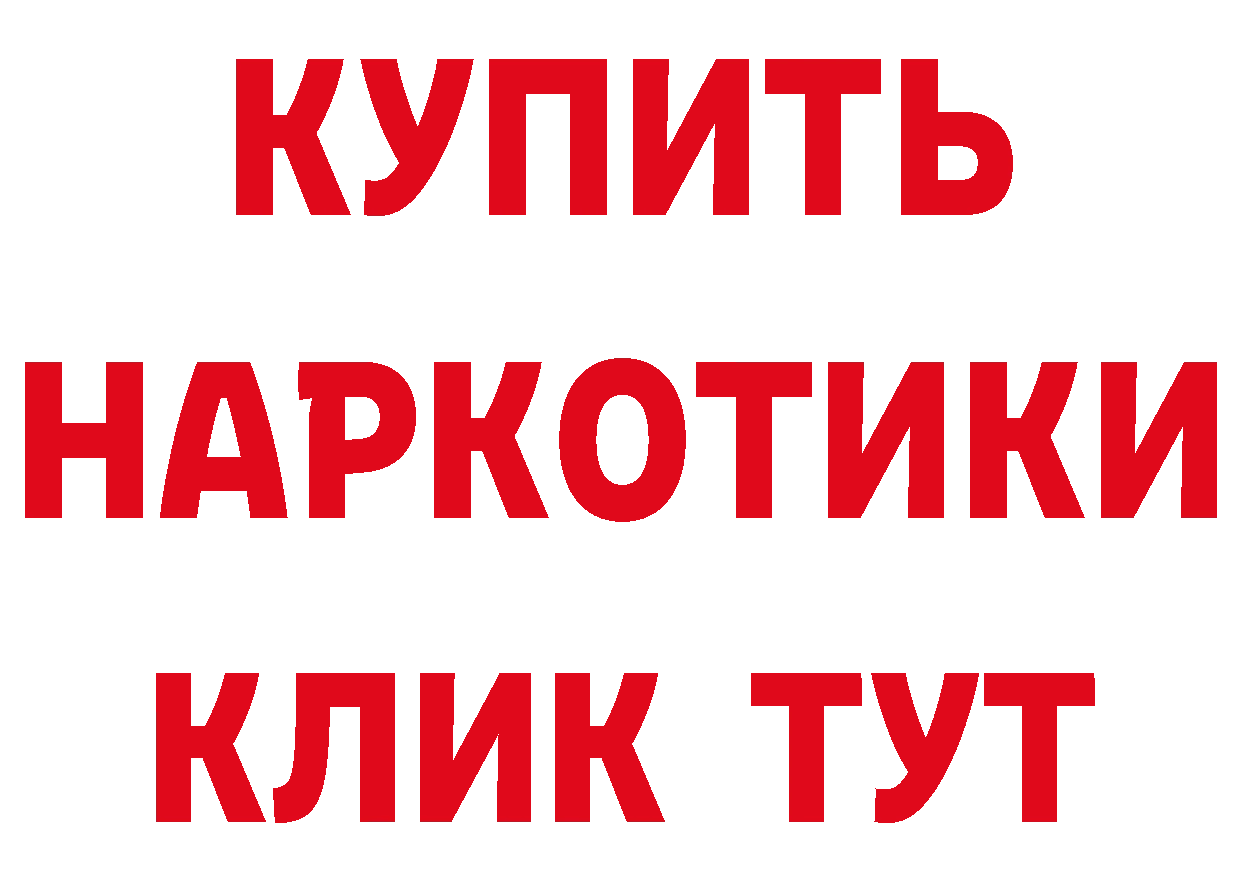 КУПИТЬ
НАРКОТИКИ
КЛИК ТУТ